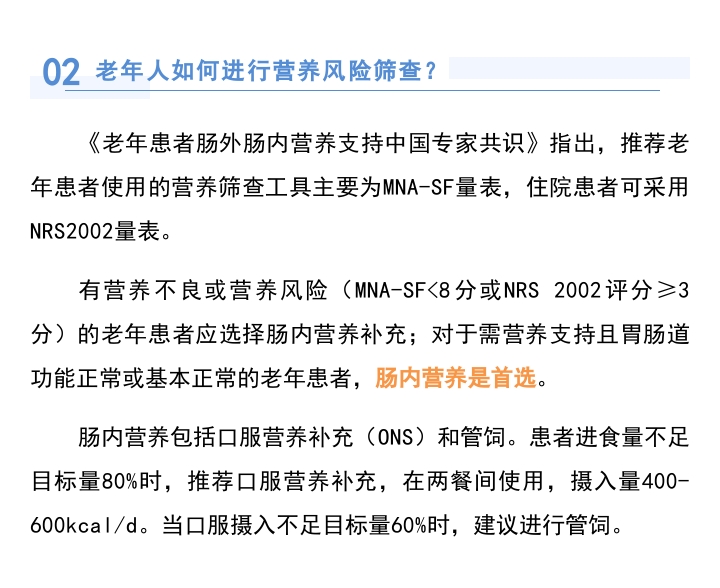 02 老年人如何进行营养风险筛查？

《老年患者肠外肠内营养支持中国专家共识》指出，推荐老年患者使用的营养筛查工具主要为MNA-SF量表，住院患者可采用NRS2002量表。

有营养不良或营养风险（MNA-SF<8分或NRS 2002评分≥3分）的老年患者应选择肠内营养补充；对于需营养支持且胃肠道功能正常或基本正常的老年患者，肠内营养是首选。

肠内营养包括口服营养补充（ONS）和管饲。患者进食量不足目标量80%时，推荐口服营养补充，在两餐间使用，摄入量400-600kcal/d。当口服摄入不足目标量60%时，建议进行管饲。